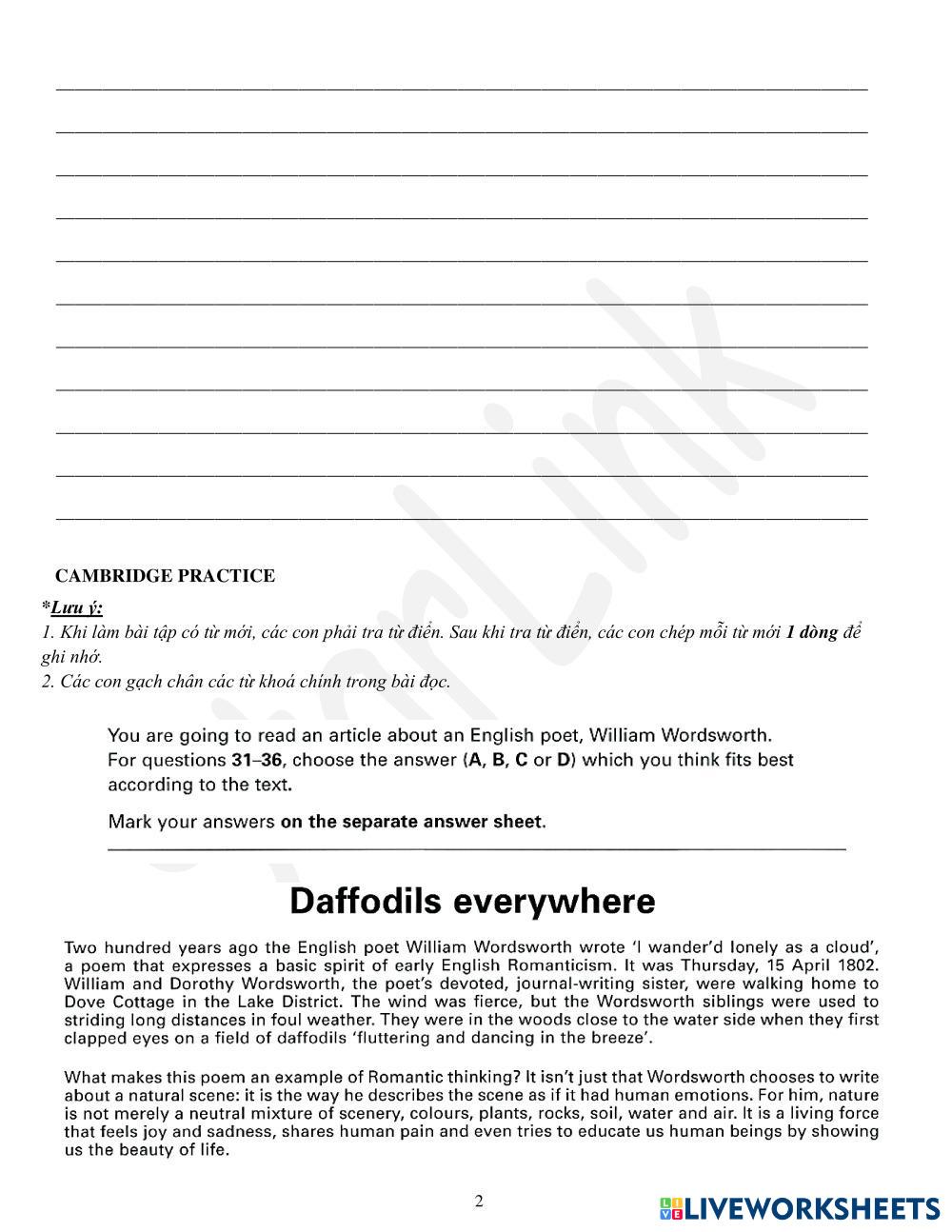 CAMBRIDGE PRACTICE

*Lưu ý:
1. Khi làm bài tập có từ mới, các con phải tra từ điển. Sau khi tra từ điển, các con chép mỗi từ mới 1 dòng để ghi nhớ.
2. Các con gạch chân các từ khoá chính trong bài đọc.

You are going to read an article about an English poet, William Wordsworth. For questions 31–36, choose the answer (A, B, C or D) which you think fits best according to the text.

Mark your answers on the separate answer sheet.

Daffodils everywhere

Two hundred years ago the English poet William Wordsworth wrote 'I wander'd lonely as a cloud', a poem that expresses a basic spirit of early English Romanticism. It was Thursday, 15 April 1802. William and Dorothy Wordsworth, the poet's devoted, journal-writing sister, were walking home to Dove Cottage in the Lake District. The wind was fierce, but the Wordsworth siblings were used to striding long distances in foul weather. They were in the woods close to the water side when they first clapped eyes on a field of daffodils 'fluttering and dancing in the breeze'.

What makes this poem an example of Romantic thinking? It isn't just that Wordsworth chooses to write about a natural scene: it is the way he describes the scene as if it had human emotions. For him, nature is not merely a neutral mixture of scenery, colours, plants, rocks, soil, water and air. It is a living force that feels joy and sadness, shares human pain and even tries to educate us human beings by showing us the beauty of life.

2

LIVEWORKSHEETS